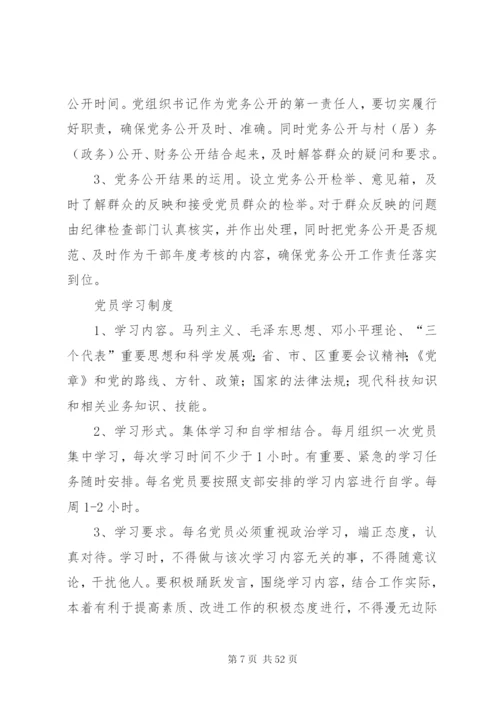 公开时间。党组织书记作为党务公开的第一责任人，要切实履行好职责，确保党务公开及时、准确。同时党务公开与村（居）务（政务）公开、财务公开结合起来，及时解答群众的疑问和要求。

3、党务公开结果的运用。设立党务公开检举、意见箱，及时了解群众的反映和接受党员群众的检举。对于群众反映的问题由纪律检查部门认真核实，并作出处理，同时把党务公开是否规范、及时作为干部年度考核的内容，确保党务公开工作责任落实到位。

党员学习制度

1、学习内容。马列主义、毛泽东思想、邓小平理论、“三个代表”重要思想和科学发展观；省、市、区重要会议精神；《党章》和党的路线、方针、政策；国家的法律法规；现代科技知识和相关业务知识、技能。

2、学习形式。集体学习和自学相结合。每月组织一次党员集中学习，每次学习时间不少于1小时。有重要、紧急的学习任务随时安排。每名党员要按照支部安排的学习内容进行自学。每周1-2小时。

3、学习要求。每名党员必须重视政治学习，端正态度，认真对待。学习时，不得做与该次学习内容无关的事，不得随意议论，干扰他人。要积极踊跃发言，围绕学习内容，结合工作实际，本着有利于提高素质、改进工作的积极态度进行，不得漫无边际

第7页 共52页